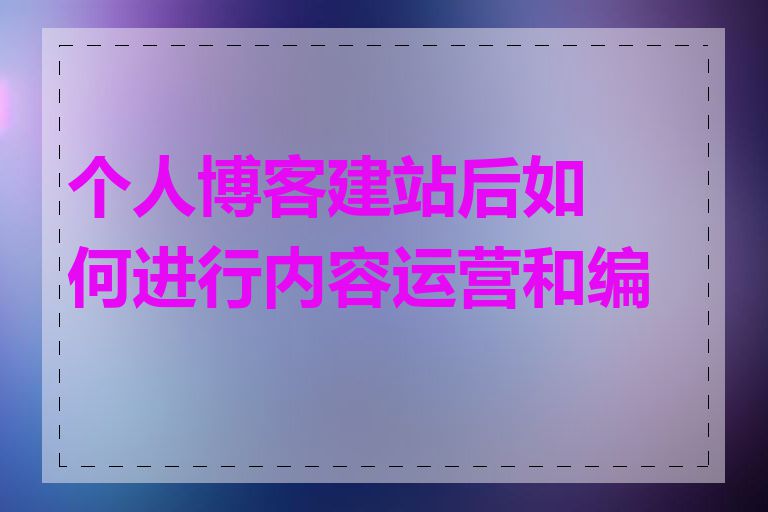 个人博客建站后如何进行内容运营和编